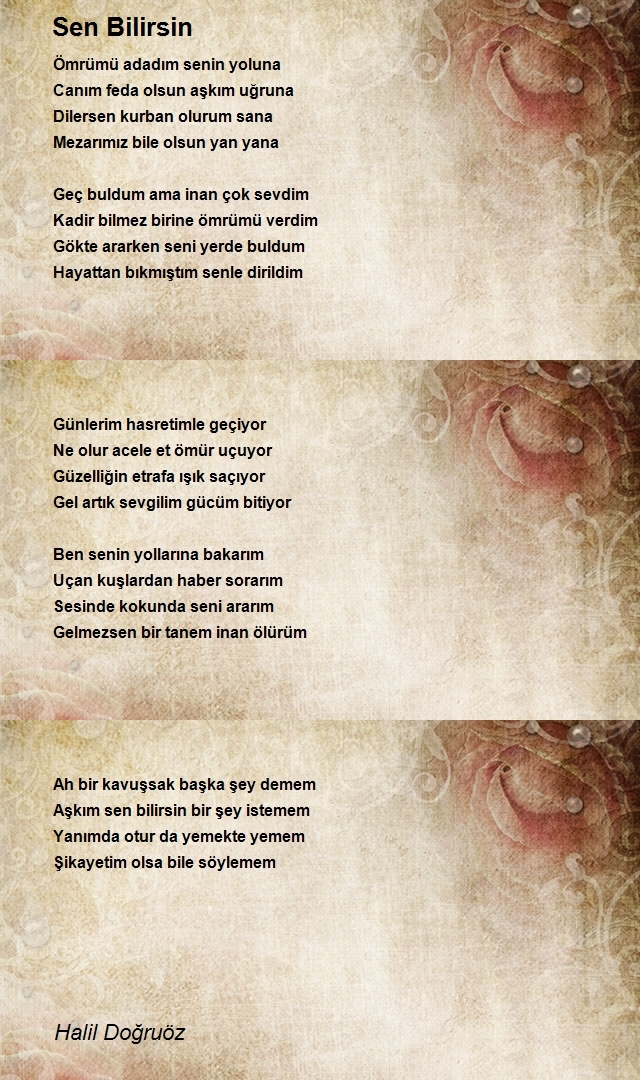 Sen Bilirsin

Ömrümü adadım senin yoluna
Canım feda olsun aşkım uğruna
Dilersen kurban olurum sana
Mezarımız bile olsun yan yana

Geç buldum ama inan çok sevdim
Kadir bilmez birine ömrümü verdim
Gökte ararken seni yerde buldum
Hayattan bıkmıştım senle dirildim

Günlerim hasretimle geçiyor
Ne olur acele et ömür uçuyor
Güzelliğin etrafa ışık saçıyor
Gel artık sevgilim gücüm bitiyor

Ben senin yollarına bakarım
Uçan kuşlardan haber sorarım
Sesinde kokunda seni ararım
Gelmezsen bir tanem inan ölürüm

Ah bir kavuşsak başka şey demem
Aşkım sen bilirsin bir şey istemem
Yanımda otur da yemekte yemem
Şikayetim olsa bile söylemem

Halil Doğruöz